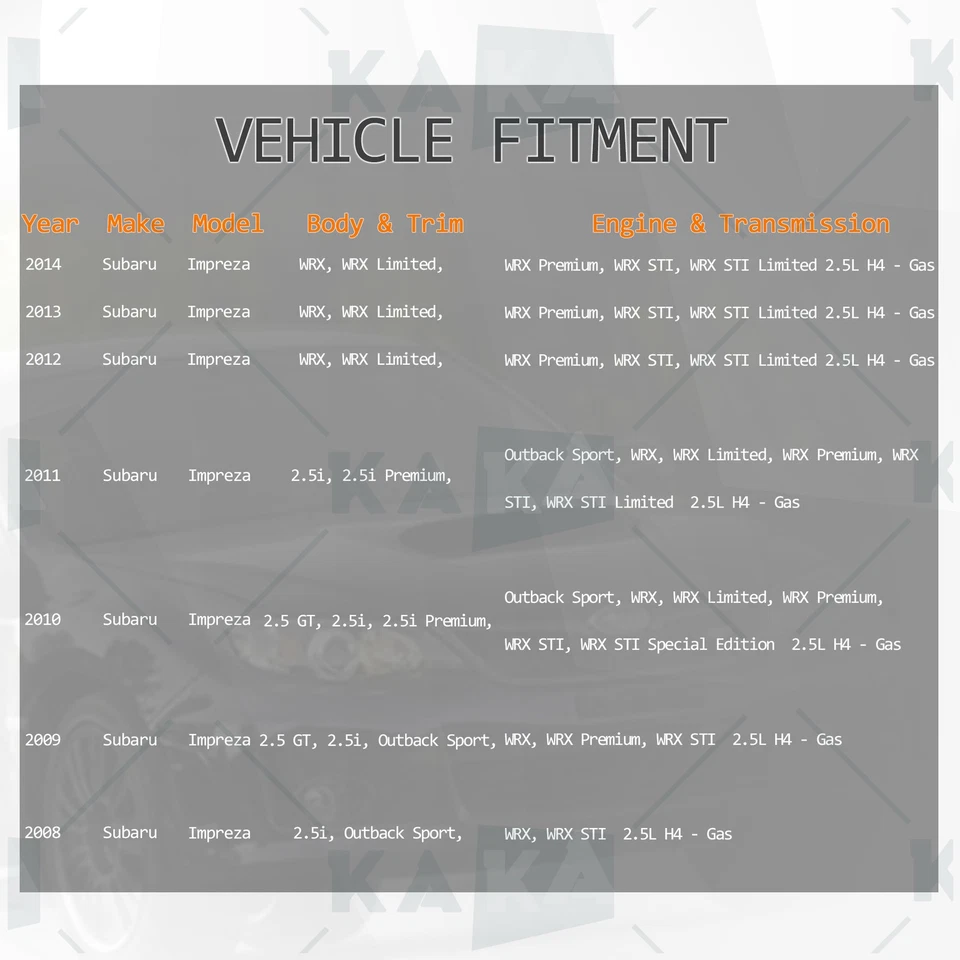 VEHICLE FITMENT

| Year | Make | Model | Body & Trim | Engine & Transmission |
|---|---|---|---|---|
| 2014 | Subaru | Impreza | WRX, WRX Limited, | WRX Premium, WRX STI, WRX STI Limited 2.5L H4 - Gas |
| 2013 | Subaru | Impreza | WRX, WRX Limited, | WRX Premium, WRX STI, WRX STI Limited 2.5L H4 - Gas |
| 2012 | Subaru | Impreza | WRX, WRX Limited, | WRX Premium, WRX STI, WRX STI Limited 2.5L H4 - Gas |
| 2011 | Subaru | Impreza | 2.5i, 2.5i Premium, | Outback Sport, WRX, WRX Limited, WRX Premium, WRX STI, WRX STI Limited 2.5L H4 - Gas |
| 2010 | Subaru | Impreza | 2.5 GT, 2.5i, 2.5i Premium, | Outback Sport, WRX, WRX Limited, WRX Premium, WRX STI, WRX STI Special Edition 2.5L H4 - Gas |
| 2009 | Subaru | Impreza | 2.5 GT, 2.5i, Outback Sport, | WRX, WRX Premium, WRX STI 2.5L H4 - Gas |
| 2008 | Subaru | Impreza | 2.5i, Outback Sport, | WRX, WRX STI 2.5L H4 - Gas |

KAKA